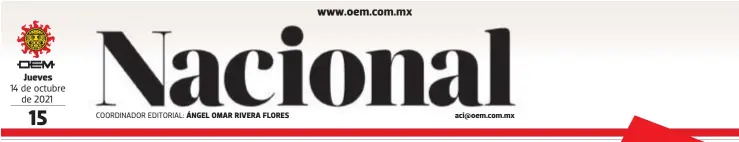 www.oem.com.mx

OEM
Jueves
14 de octubre
de 2021
15

Nacional

COORDINADOR EDITORIAL: ÁNGEL OMAR RIVERA FLORES

aci@oem.com.mx